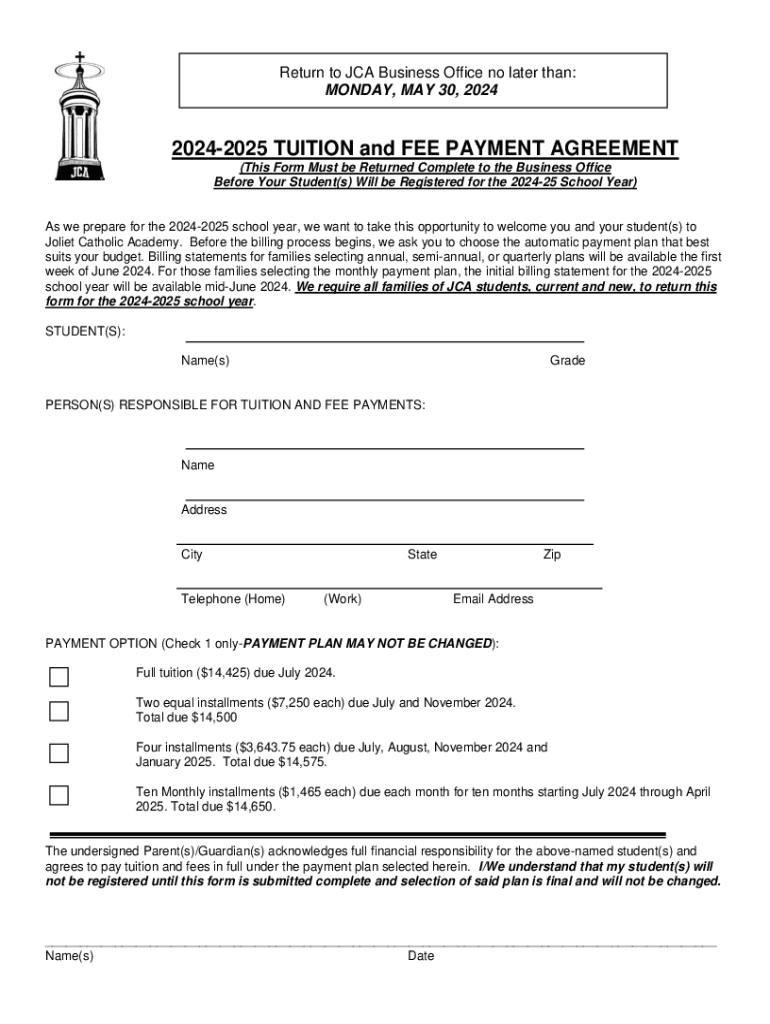 JCA

Return to JCA Business Office no later than:
MONDAY, MAY 30, 2024

2024-2025 TUITION and FEE PAYMENT AGREEMENT
(This Form Must be Returned Complete to the Business Office Before Your Student(s) Will be Registered for the 2024-25 School Year)

As we prepare for the 2024-2025 school year, we want to take this opportunity to welcome you and your student(s) to Joliet Catholic Academy. Before the billing process begins, we ask you to choose the automatic payment plan that best suits your budget. Billing statements for families selecting annual, semi-annual, or quarterly plans will be available the first week of June 2024. For those families selecting the monthly payment plan, the initial billing statement for the 2024-2025 school year will be available mid-June 2024. We require all families of JCA students, current and new, to return this form for the 2024-2025 school year.

STUDENT(S):

Name(s) Grade

PERSON(S) RESPONSIBLE FOR TUITION AND FEE PAYMENTS:

Name

Address

City State Zip

Telephone (Home) (Work) Email Address

PAYMENT OPTION (Check 1 only-PAYMENT PLAN MAY NOT BE CHANGED):

Full tuition ($14,425) due July 2024.

Two equal installments ($7,250 each) due July and November 2024. Total due $14,500

Four installments ($3,643.75 each) due July, August, November 2024 and January 2025. Total due $14,575.

Ten Monthly installments ($1,465 each) due each month for ten months starting July 2024 through April 2025. Total due $14,650.

The undersigned Parent(s)/Guardian(s) acknowledges full financial responsibility for the above-named student(s) and agrees to pay tuition and fees in full under the payment plan selected herein. I/We understand that my student(s) will not be registered until this form is submitted complete and selection of said plan is final and will not be changed.

Name(s) Date